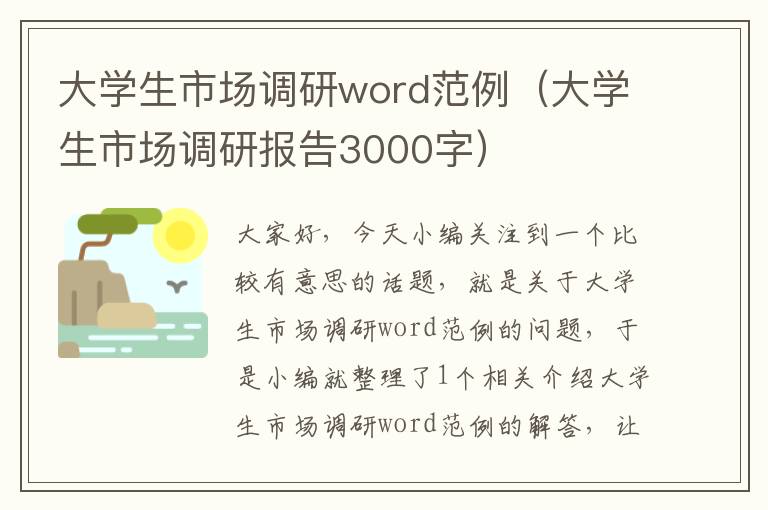 大学生市场调研word范例（大学生市场调研报告3000字）

大家好，今天小编关注到一个比较有意思的话题，就是关于大学生市场调研word范例的问题，于是小编就整理了1个相关介绍大学生市场调研word范例的解答，让